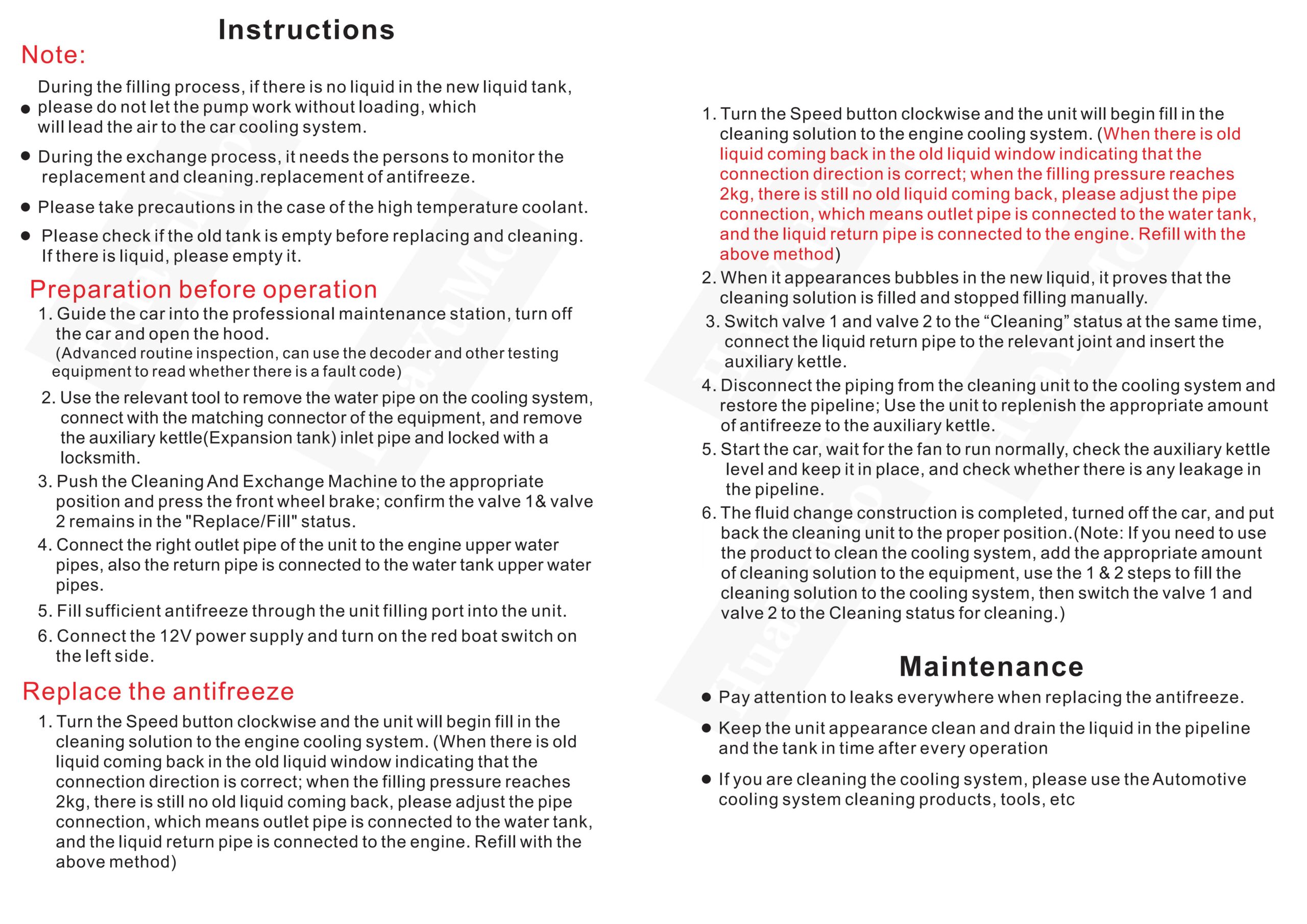 Instructions

Note:

● During the filling process, if there is no liquid in the new liquid tank, please do not let the pump work without loading, which will lead the air to the car cooling system.

● During the exchange process, it needs the persons to monitor the replacement and cleaning.replacement of antifreeze.

● Please take precautions in the case of the high temperature coolant.

● Please check if the old tank is empty before replacing and cleaning. If there is liquid, please empty it.

Preparation before operation

1. Guide the car into the professional maintenance station, turn off the car and open the hood.
(Advanced routine inspection, can use the decoder and other testing equipment to read whether there is a fault code)

2. Use the relevant tool to remove the water pipe on the cooling system, connect with the matching connector of the equipment, and remove the auxiliary kettle(Expansion tank) inlet pipe and locked with a locksmith.

3. Push the Cleaning And Exchange Machine to the appropriate position and press the front wheel brake; confirm the valve 1& valve 2 remains in the "Replace/Fill" status.

4. Connect the right outlet pipe of the unit to the engine upper water pipes, also the return pipe is connected to the water tank upper water pipes.

5. Fill sufficient antifreeze through the unit filling port into the unit.

6. Connect the 12V power supply and turn on the red boat switch on the left side.

Replace the antifreeze

1. Turn the Speed button clockwise and the unit will begin fill in the cleaning solution to the engine cooling system. (When there is old liquid coming back in the old liquid window indicating that the connection direction is correct; when the filling pressure reaches 2kg, there is still no old liquid coming back, please adjust the pipe connection, which means outlet pipe is connected to the water tank, and the liquid return pipe is connected to the engine. Refill with the above method)

1. Turn the Speed button clockwise and the unit will begin fill in the cleaning solution to the engine cooling system. (When there is old liquid coming back in the old liquid window indicating that the connection direction is correct; when the filling pressure reaches 2kg, there is still no old liquid coming back, please adjust the pipe connection, which means outlet pipe is connected to the water tank, and the liquid return pipe is connected to the engine. Refill with the above method)

2. When it appearances bubbles in the new liquid, it proves that the cleaning solution is filled and stopped filling manually.

3. Switch valve 1 and valve 2 to the “Cleaning” status at the same time, connect the liquid return pipe to the relevant joint and insert the auxiliary kettle.

4. Disconnect the piping from the cleaning unit to the cooling system and restore the pipeline; Use the unit to replenish the appropriate amount of antifreeze to the auxiliary kettle.

5. Start the car, wait for the fan to run normally, check the auxiliary kettle level and keep it in place, and check whether there is any leakage in the pipeline.

6. The fluid change construction is completed, turned off the car, and put back the cleaning unit to the proper position.(Note: If you need to use the product to clean the cooling system, add the appropriate amount of cleaning solution to the equipment, use the 1 & 2 steps to fill the cleaning solution to the cooling system, then switch the valve 1 and valve 2 to the Cleaning status for cleaning.)

Maintenance

● Pay attention to leaks everywhere when replacing the antifreeze.

● Keep the unit appearance clean and drain the liquid in the pipeline and the tank in time after every operation

● If you are cleaning the cooling system, please use the Automotive cooling system cleaning products, tools, etc